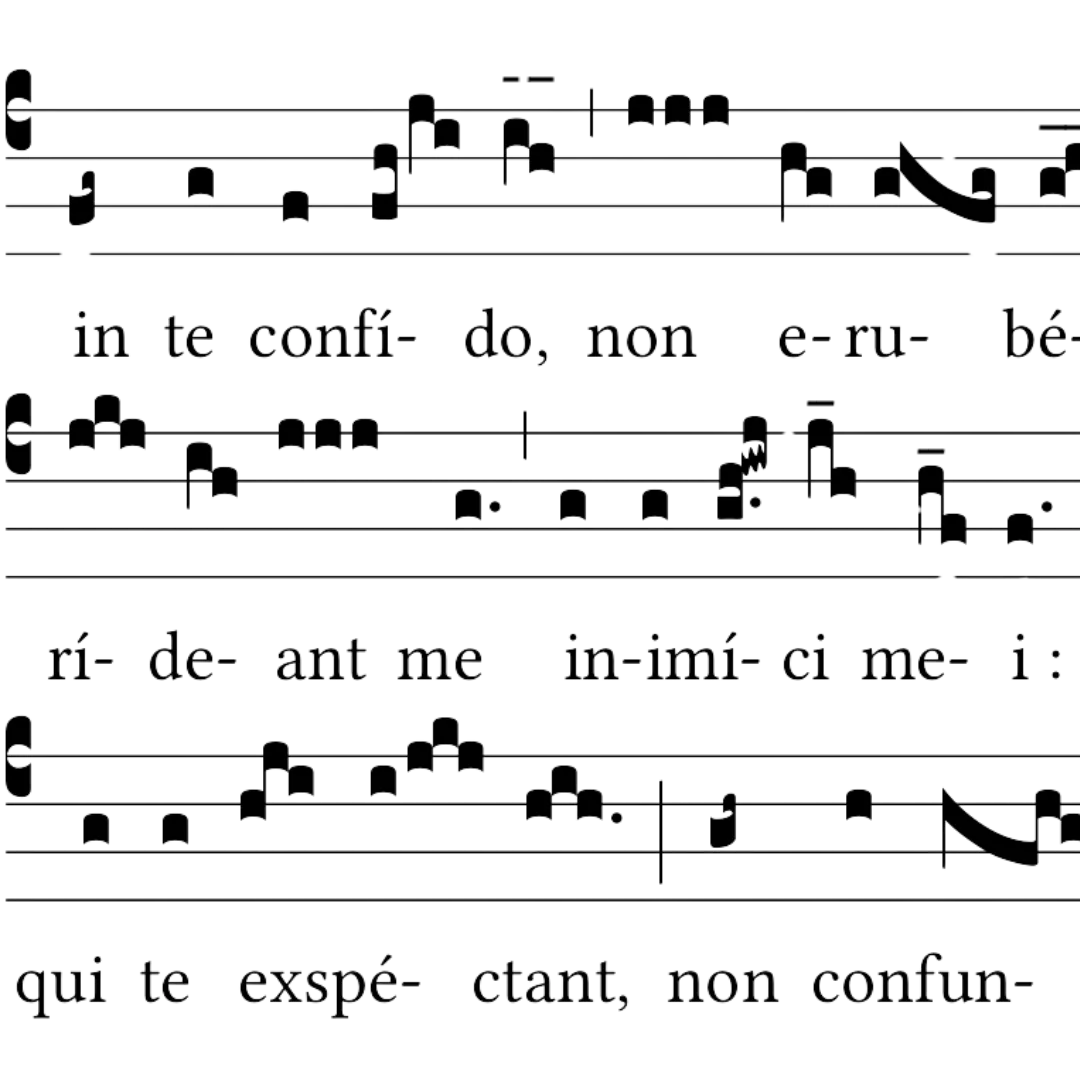 in te confí- do, non e-ru- bé-

rí- de- ant me in-imí- ci me- i :

qui te exspé- ctant, non confun-